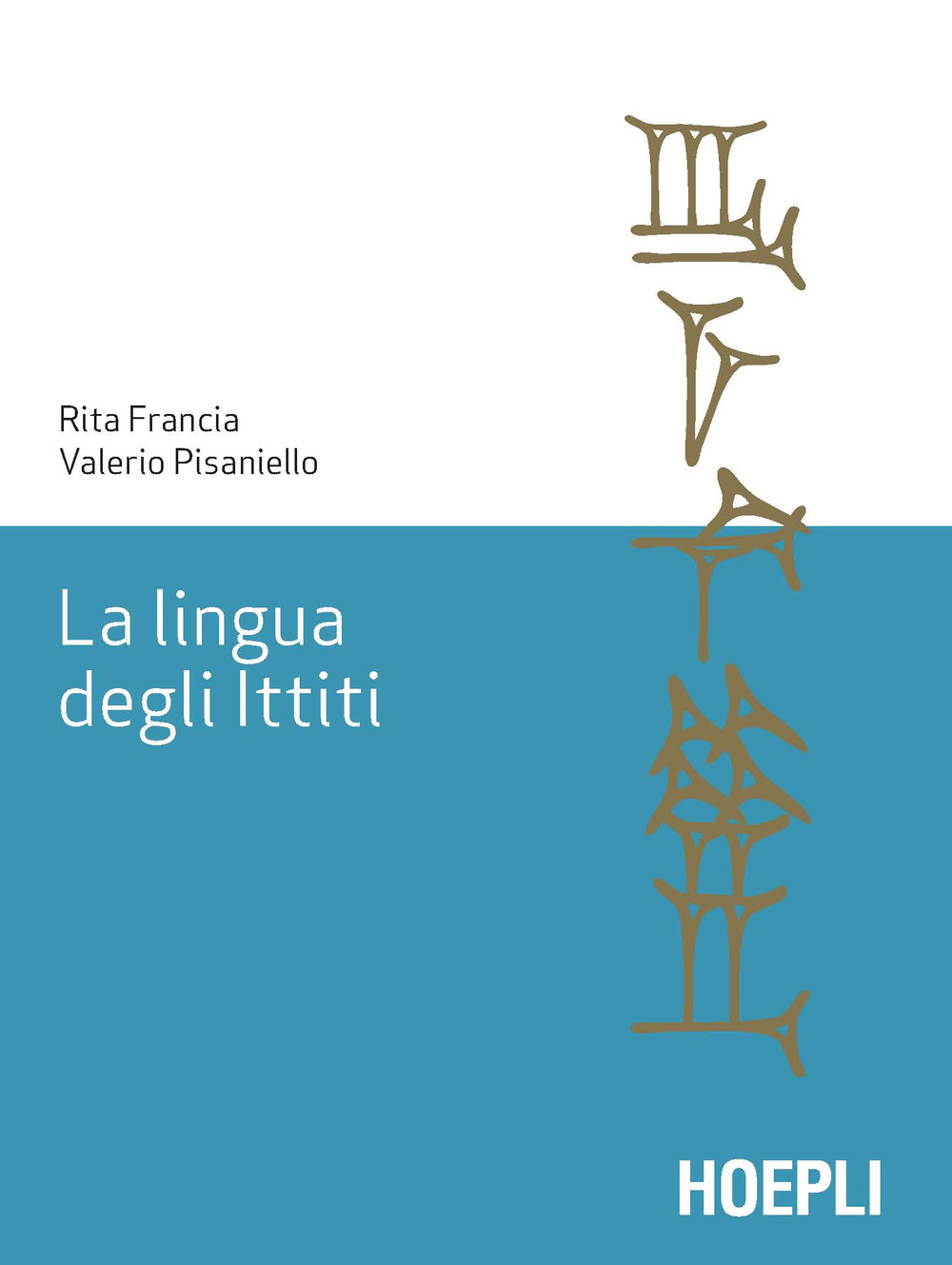 Rita Francia
Valerio Pisaniello

La lingua degli Ittiti

HOEPLI